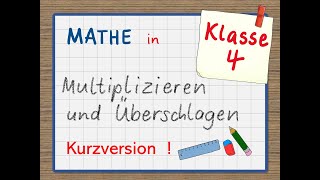 MATHE in

Klasse 4

Multiplizieren und Überschlagen

Kurzversion !